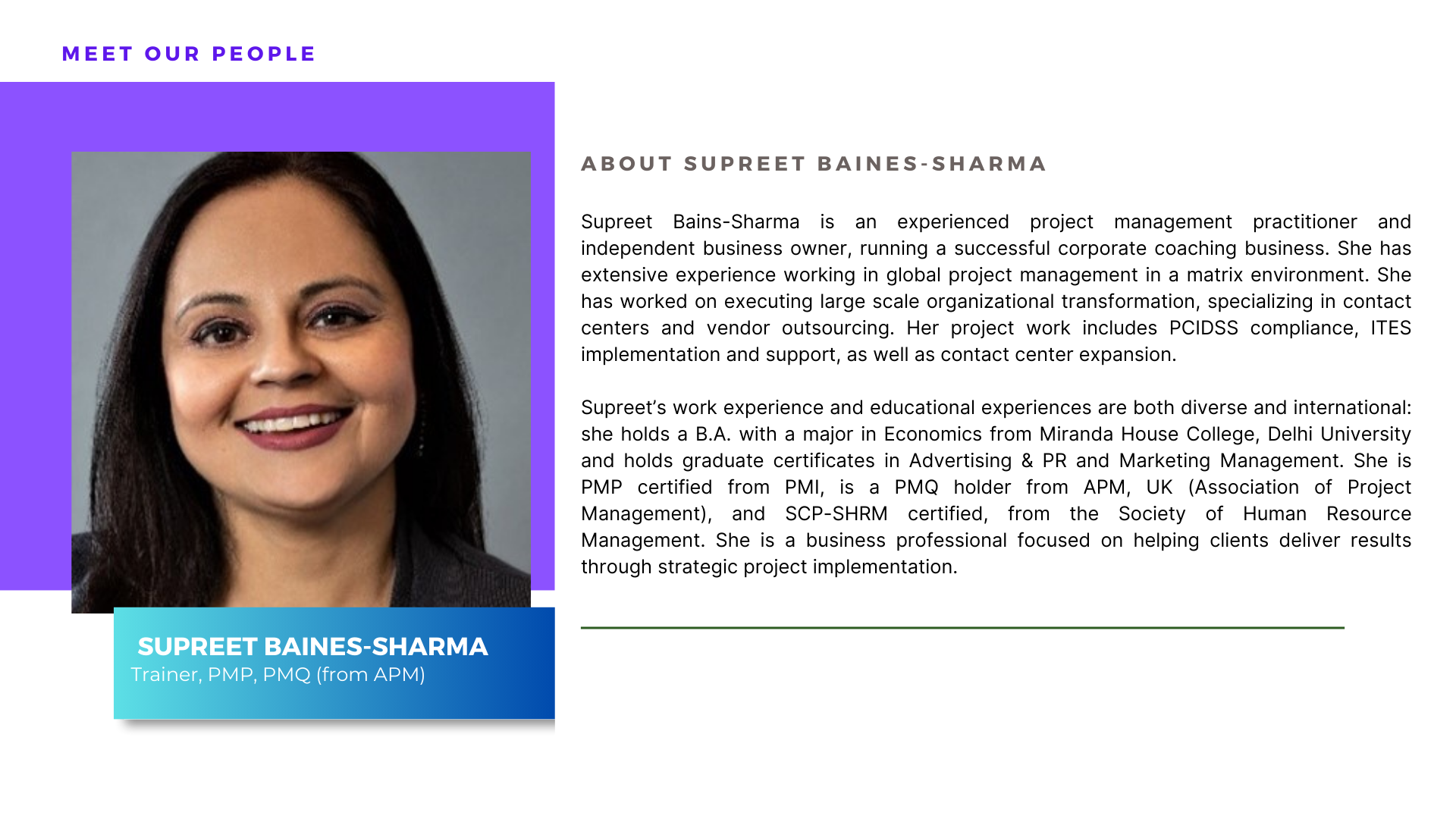 MEET OUR PEOPLE

SUPREET BAINES-SHARMA
Trainer, PMP, PMQ (from APM)

ABOUT SUPREET BAINES-SHARMA

Supreet Bains-Sharma is an experienced project management practitioner and independent business owner, running a successful corporate coaching business. She has extensive experience working in global project management in a matrix environment. She has worked on executing large scale organizational transformation, specializing in contact centers and vendor outsourcing. Her project work includes PCIDSS compliance, ITES implementation and support, as well as contact center expansion.

Supreet's work experience and educational experiences are both diverse and international: she holds a B.A. with a major in Economics from Miranda House College, Delhi University and holds graduate certificates in Advertising & PR and Marketing Management. She is PMP certified from PMI, is a PMQ holder from APM, UK (Association of Project Management), and SCP-SHRM certified, from the Society of Human Resource Management. She is a business professional focused on helping clients deliver results through strategic project implementation.